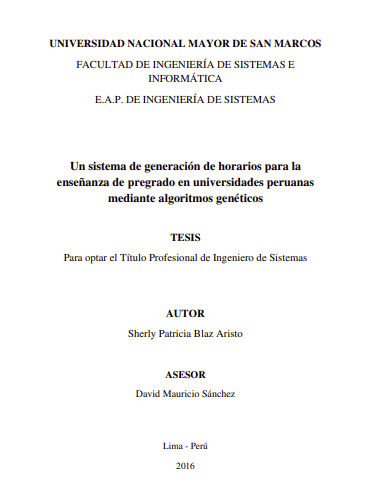 UNIVERSIDAD NACIONAL MAYOR DE SAN MARCOS

FACULTAD DE INGENIERÍA DE SISTEMAS E INFORMÁTICA

E.A.P. DE INGENIERÍA DE SISTEMAS

Un sistema de generación de horarios para la enseñanza de pregrado en universidades peruanas mediante algoritmos genéticos

TESIS

Para optar el Título Profesional de Ingeniero de Sistemas

AUTOR

Sherly Patricia Blaz Aristo

ASESOR

David Mauricio Sánchez

Lima - Perú

2016